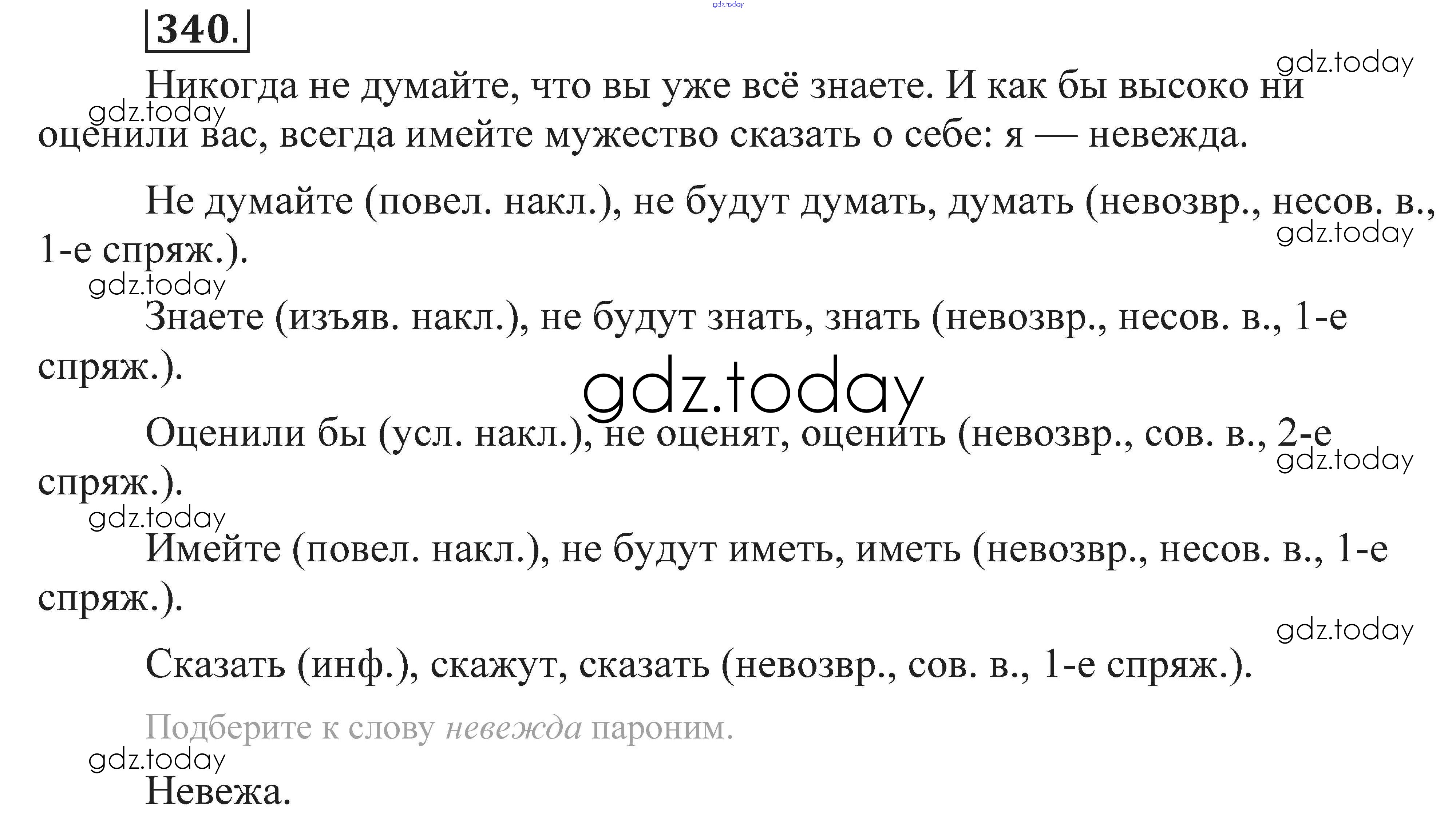 340.

Никогда не думайте, что вы уже всё знаете. И как бы высоко ни оценили вас, всегда имейте мужество сказать о себе: я — невежда.

Не думайте (повел. накл.), не будут думать, думать (невозвр., несов. в., 1-е спряж.).

Знаете (изъяв. накл.), не будут знать, знать (невозвр., несов. в., 1-е спряж.).

Оценили бы (усл. накл.), не оценят, оценить (невозвр., сов. в., 2-е спряж.).

Имейте (повел. накл.), не будут иметь, иметь (невозвр., несов. в., 1-е спряж.).

Сказать (инф.), скажут, сказать (невозвр., сов. в., 1-е спряж.).

Подберите к слову невежда пароним.

Невежа.

gdz.today